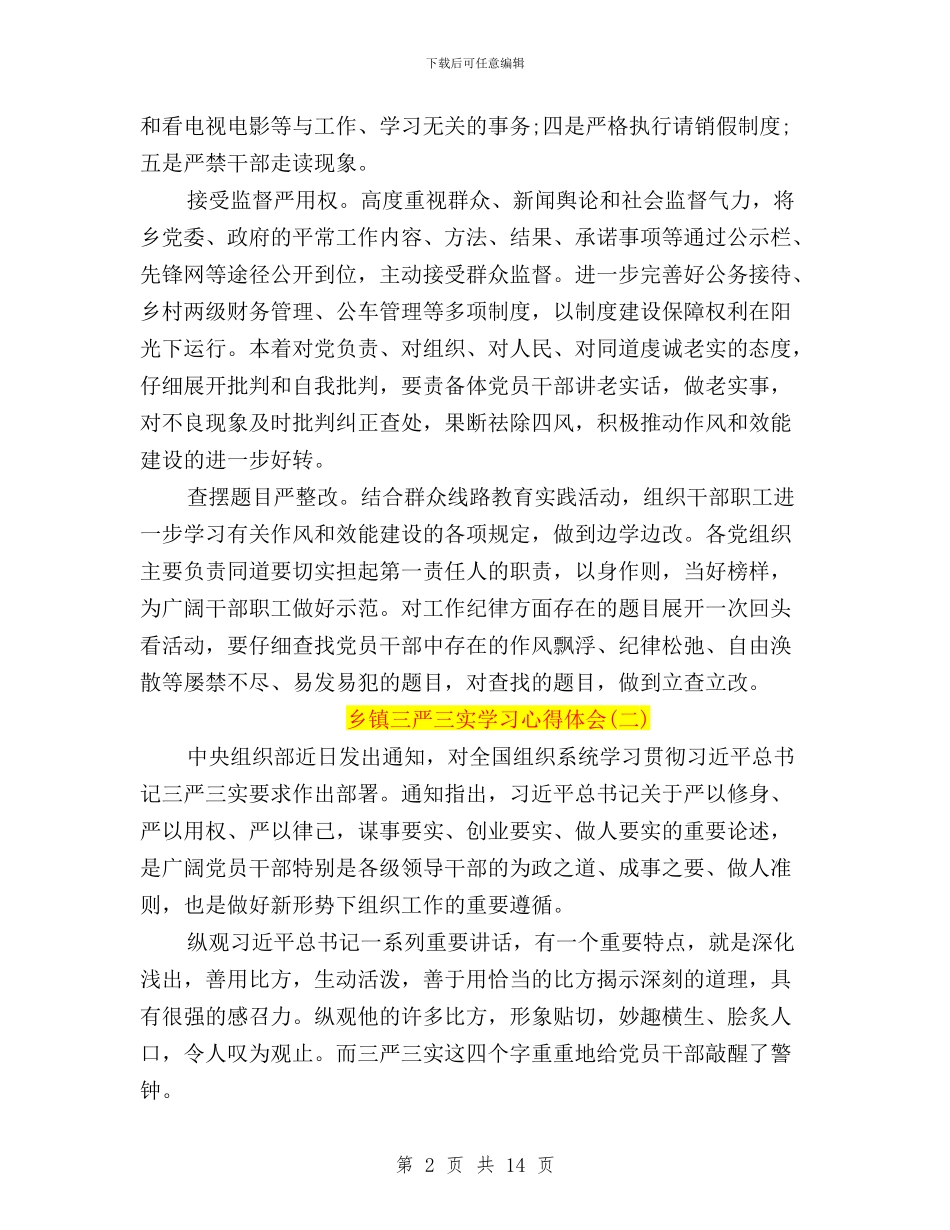 下载后可任意编辑

和看电视电影等与工作、学习无关的事务;四是严格执行请销假制度;五是严禁干部走读现象。

接受监督严用权。高度重视群众、新闻舆论和社会监督气力，将乡党委、政府的平常工作内容、方法、结果、承诺事项等通过公示栏、先锋网等途径公开到位，主动接受群众监督。进一步完善好公务接待、乡村两级财务管理、公车管理等多项制度，以制度建设保障权利在阳光下运行。本着对党负责、对组织、对人民、对同道虔诚老实的态度，仔细展开批判和自我批判，要责备体党员干部讲老实话，做老实事，对不良现象及时批判纠正查处，果断祛除四风，积极推动作风和效能建设的进一步好转。

查摆题目严整改。结合群众线路教育实践活动，组织干部职工进一步学习有关作风和效能建设的各项规定，做到边学边改。各党组织主要负责同道要切实担起第一责任人的职责，以身作则，当好榜样，为广阔干部职工做好示范。对工作纪律方面存在的题目展开一次回头看活动，要仔细查找党员干部中存在的作风飘浮、纪律松弛、自由涣散等屡禁不尽、易发易犯的题目，对查找的题目，做到立查立改。

乡镇三严三实学习心得体会(二)

中央组织部近日发出通知，对全国组织系统学习贯彻习近平总书记三严三实要求作出部署。通知指出，习近平总书记关于严以修身、严以用权、严以律己，谋事要实、创业要实、做人要实的重要论述，是广阔党员干部特别是各级领导干部的为政之道、成事之要、做人准则，也是做好新形势下组织工作的重要遵循。

纵观习近平总书记一系列重要讲话，有一个重要特点，就是深化浅出，善用比方，生动活泼，善于用恰当的比方揭示深刻的道理，具有很强的感召力。纵观他的许多比方，形象贴切，妙趣横生、脍炙人口，令人叹为观止。而三严三实这四个字重重地给党员干部敲醒了警钟。

第 2 页 共 14 页